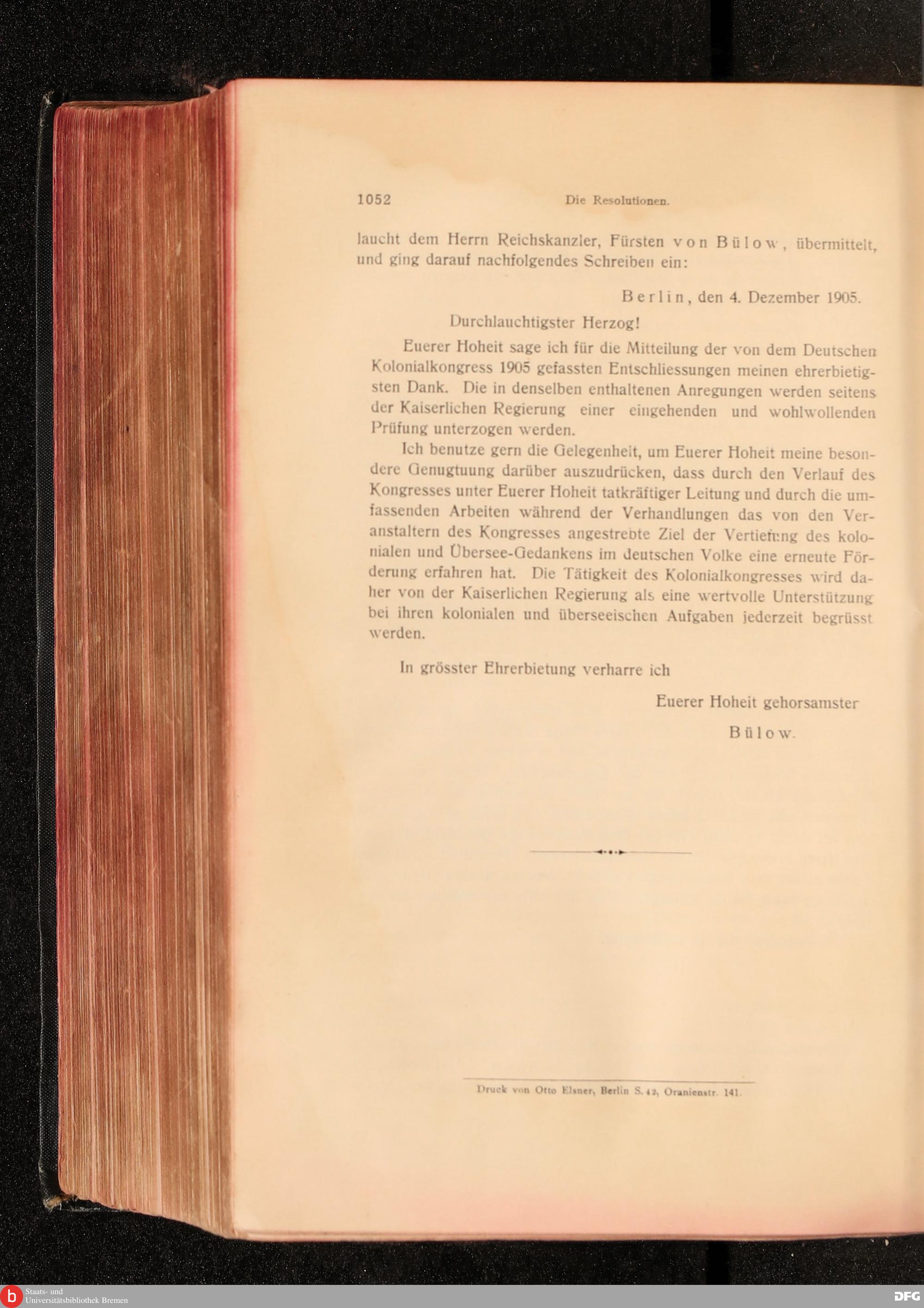 1052 Die Resolutionen.

laucht dem Herrn Reichskanzler, Fürsten von Bülow, übermittelt, und ging darauf nachfolgendes Schreiben ein:

Berlin, den 4. Dezember 1905.

Durchlauchtigster Herzog!

Euerer Hoheit sage ich für die Mitteilung der von dem Deutschen Kolonialkongress 1905 gefassten Entschliessungen meinen ehrerbietigsten Dank. Die in denselben enthaltenen Anregungen werden seitens der Kaiserlichen Regierung einer eingehenden und wohlwollenden Prüfung unterzogen werden.

Ich benutze gern die Gelegenheit, um Euerer Hoheit meine besondere Genugtuung darüber auszudrücken, dass durch den Verlauf des Kongresses unter Euerer Hoheit tatkräftiger Leitung und durch die umfassenden Arbeiten während der Verhandlungen das von den Veranstaltern des Kongresses angestrebte Ziel der Vertiefung des kolonialen und Übersee-Gedankens im deutschen Volke eine erneute Förderung erfahren hat. Die Tätigkeit des Kolonialkongresses wird daher von der Kaiserlichen Regierung als eine wertvolle Unterstützung bei ihren kolonialen und überseeischen Aufgaben jederzeit begrüsst werden.

In grösster Ehrerbietung verharre ich

Euerer Hoheit gehorsamster

Bülow.

Druck von Otto Elsner, Berlin S. 42, Oranienstr. 141.

Staats- und Universitätsbibliothek Bremen

DFG